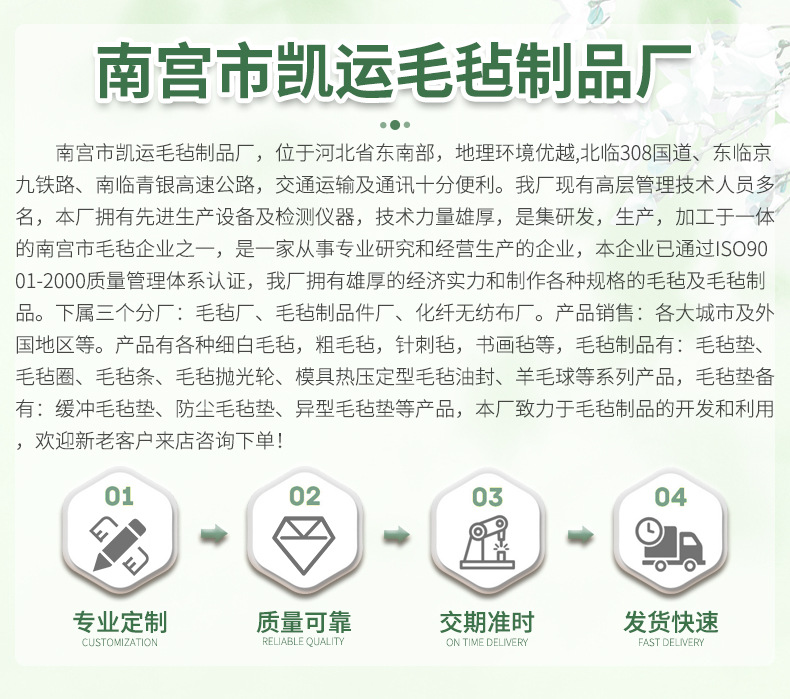 南宫市凯运毛毡制品厂

南宫市凯运毛毡制品厂，位于河北省东南部，地理环境优越,北临308国道、东临京九铁路、南临青银高速公路，交通运输及通讯十分便利。我厂现有高层管理技术人员多名，本厂拥有先进生产设备及检测仪器，技术力量雄厚，是集研发，生产，加工于一体的南宫市毛毡企业之一，是一家从事专业研究和经营生产的企业，本企业已通过ISO9001-2000质量管理体系认证，我厂拥有雄厚的经济实力和制作各种规格的毛毡及毛毡制品。下属三个分厂：毛毡厂、毛毡制品件厂、化纤无纺布厂。产品销售：各大城市及外国地区等。产品有各种细白毛毡，粗毛毡，针刺毡，书画毡等，毛毡制品有：毛毡垫、毛毡圈、毛毡条、毛毡抛光轮、模具热压定型毛毡油封、羊毛球等系列产品，毛毡垫备有：缓冲毛毡垫、防尘毛毡垫、异型毛毡垫等产品，本厂致力于毛毡制品的开发和利用，欢迎新老客户来店咨询下单！

01
专业定制
CUSTOMIZATION

02
质量可靠
RELIABLE QUALITY

03
交期准时
ON TIME DELIVERY

04
发货快速
FAST DELIVERY